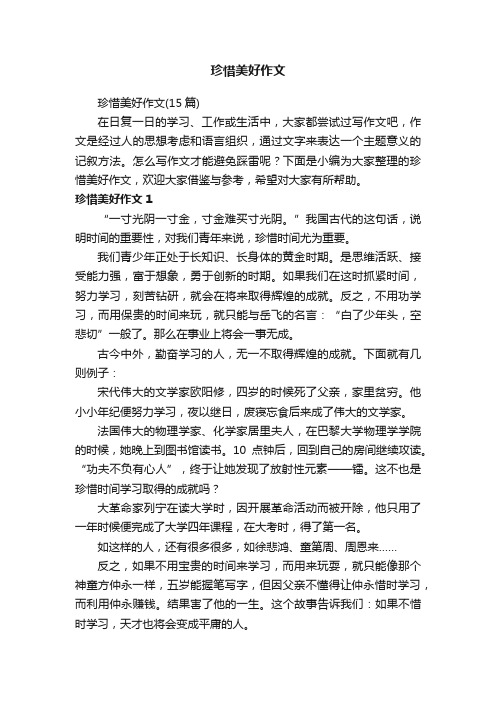 珍惜美好作文

珍惜美好作文(15 篇)

在日复一日的学习、工作或生活中，大家都尝试过写作文吧，作文是经过人的思想考虑和语言组织，通过文字来表达一个主题意义的记叙方法。怎么写作文才能避免踩雷呢？下面是小编为大家整理的珍惜美好作文，欢迎大家借鉴与参考，希望对大家有所帮助。

珍惜美好作文 1

“一寸光阴一寸金，寸金难买寸光阴。”我国古代的这句话，说明时间的重要性，对我们青年来说，珍惜时间尤为重要。

我们青少年正处于长知识、长身体的黄金时期。是思维活跃、接受能力强，富于想象，勇于创新的时期。如果我们在这时抓紧时间，努力学习，刻苦钻研，就会在将来取得辉煌的成就。反之，不用功学习，而用保贵的时间来玩，就只能与岳飞的名言：“白了少年头，空悲切”一般了。那么在事业上将会一事无成。

古今中外，勤奋学习的人，无一不取得辉煌的成就。下面就有几则例子：

宋代伟大的文学家欧阳修，四岁的时候死了父亲，家里贫穷。他小小年纪便努力学习，夜以继日，废寝忘食后来成了伟大的文学家。

法国伟大的物理学家、化学家居里夫人，在巴黎大学物理学学院的时候，她晚上到图书馆读书。10 点钟后，回到自己的房间继续攻读。“功夫不负有心人”，终于让她发现了放射性元素——镭。这不也是珍惜时间学习取得的成就吗？

大革命家列宁在读大学时，因开展革命活动而被开除，他只用了一年时候便完成了大学四年课程，在大考时，得了第一名。

如这样的人，还有很多很多，如徐悲鸿、童第周、周恩来……

反之，如果不用宝贵的时间来学习，而用来玩耍，就只能像那个神童方仲永一样，五岁能握笔写字，但因父亲不懂得让仲永惜时学习，而利用仲永赚钱。结果害了他的一生。这个故事告诉我们：如果不惜时学习，天才也将会变成平庸的人。